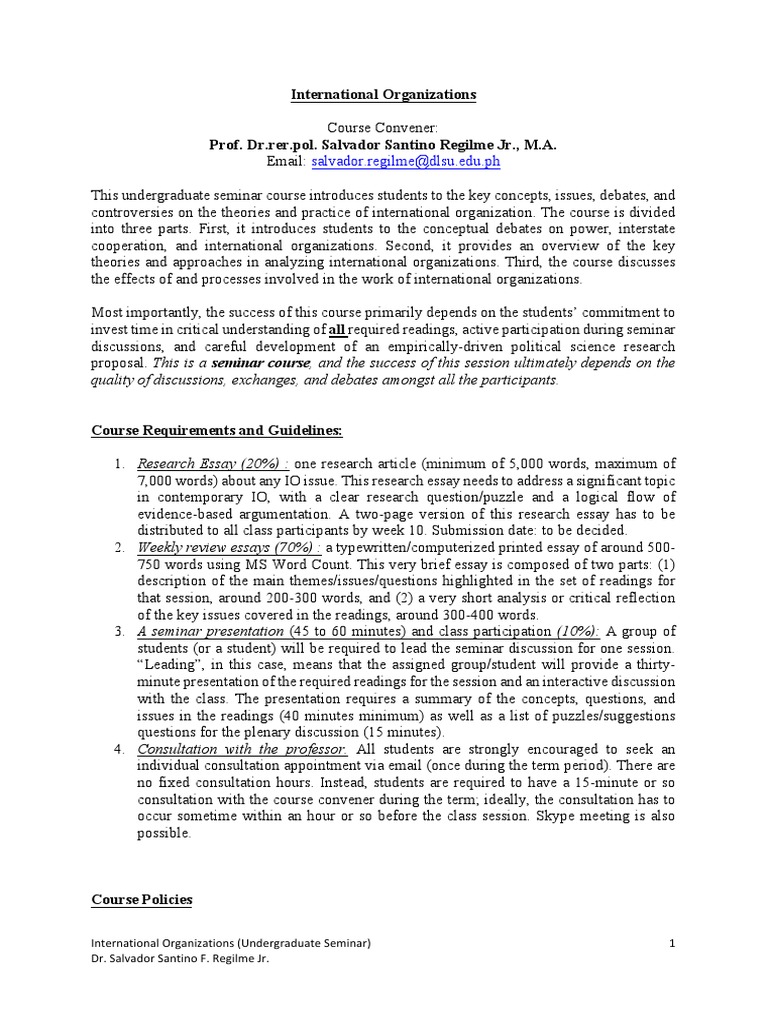 International Organizations

Course Convener:
Prof. Dr.rer.pol. Salvador Santino Regilme Jr., M.A.
Email: salvador.regilme@dlsu.edu.ph

This undergraduate seminar course introduces students to the key concepts, issues, debates, and controversies on the theories and practice of international organization. The course is divided into three parts. First, it introduces students to the conceptual debates on power, interstate cooperation, and international organizations. Second, it provides an overview of the key theories and approaches in analyzing international organizations. Third, the course discusses the effects of and processes involved in the work of international organizations.

Most importantly, the success of this course primarily depends on the students' commitment to invest time in critical understanding of all required readings, active participation during seminar discussions, and careful development of an empirically-driven political science research proposal. This is a seminar course, and the success of this session ultimately depends on the quality of discussions, exchanges, and debates amongst all the participants.

Course Requirements and Guidelines:

1. Research Essay (20%) : one research article (minimum of 5,000 words, maximum of 7,000 words) about any IO issue. This research essay needs to address a significant topic in contemporary IO, with a clear research question/puzzle and a logical flow of evidence-based argumentation. A two-page version of this research essay has to be distributed to all class participants by week 10. Submission date: to be decided.
2. Weekly review essays (70%) : a typewritten/computerized printed essay of around 500-750 words using MS Word Count. This very brief essay is composed of two parts: (1) description of the main themes/issues/questions highlighted in the set of readings for that session, around 200-300 words, and (2) a very short analysis or critical reflection of the key issues covered in the readings, around 300-400 words.
3. A seminar presentation (45 to 60 minutes) and class participation (10%): A group of students (or a student) will be required to lead the seminar discussion for one session. "Leading", in this case, means that the assigned group/student will provide a thirty-minute presentation of the required readings for the session and an interactive discussion with the class. The presentation requires a summary of the concepts, questions, and issues in the readings (40 minutes minimum) as well as a list of puzzles/suggestions questions for the plenary discussion (15 minutes).
4. Consultation with the professor: All students are strongly encouraged to seek an individual consultation appointment via email (once during the term period). There are no fixed consultation hours. Instead, students are required to have a 15-minute or so consultation with the course convener during the term; ideally, the consultation has to occur sometime within an hour or so before the class session. Skype meeting is also possible.

Course Policies

International Organizations (Undergraduate Seminar)
Dr. Salvador Santino F. Regilme Jr.
1